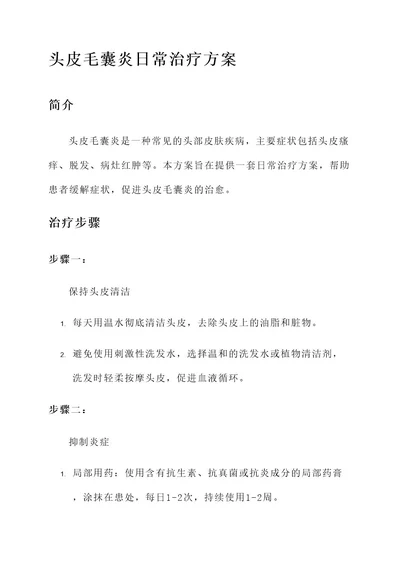 头皮毛囊炎日常治疗方案

简介

头皮毛囊炎是一种常见的头部皮肤疾病，主要症状包括头皮瘙痒、脱发、病灶红肿等。本方案旨在提供一套日常治疗方案，帮助患者缓解症状，促进头皮毛囊炎的治愈。

治疗步骤

步骤一：

保持头皮清洁

1. 每天用温水彻底清洁头皮，去除头皮上的油脂和脏物。

2. 避免使用刺激性洗发水，选择温和的洗发水或植物清洁剂，洗发时轻柔按摩头皮，促进血液循环。

步骤二：

抑制炎症

1. 局部用药：使用含有抗生素、抗真菌或抗炎成分的局部药膏，涂抹在患处，每日1-2次，持续使用1-2周。